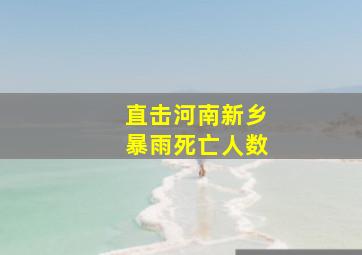 直击河南新乡
暴雨死亡人数